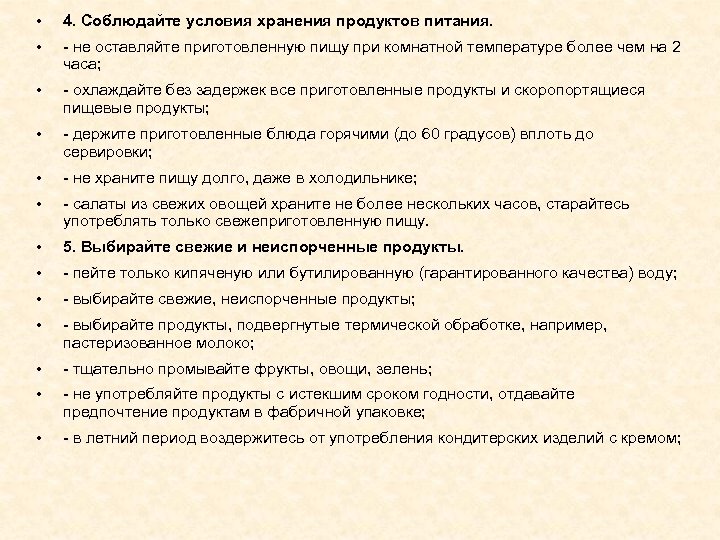 • 4. Соблюдайте условия хранения продуктов питания.

• - не оставляйте приготовленную пищу при комнатной температуре более чем на 2 часа;

• - охлаждайте без задержек все приготовленные продукты и скоропортящиеся пищевые продукты;

• - держите приготовленные блюда горячими (до 60 градусов) вплоть до сервировки;

• - не храните пищу долго, даже в холодильнике;

• - салаты из свежих овощей храните не более нескольких часов, старайтесь употреблять только свежеприготовленную пищу.

• 5. Выбирайте свежие и неиспорченные продукты.

• - пейте только кипяченую или бутилированную (гарантированного качества) воду;

• - выбирайте свежие, неиспорченные продукты;

• - выбирайте продукты, подвергнутые термической обработке, например, пастеризованное молоко;

• - тщательно промывайте фрукты, овощи, зелень;

• - не употребляйте продукты с истекшим сроком годности, отдавайте предпочтение продуктам в фабричной упаковке;

• - в летний период воздержитесь от употребления кондитерских изделий с кремом;